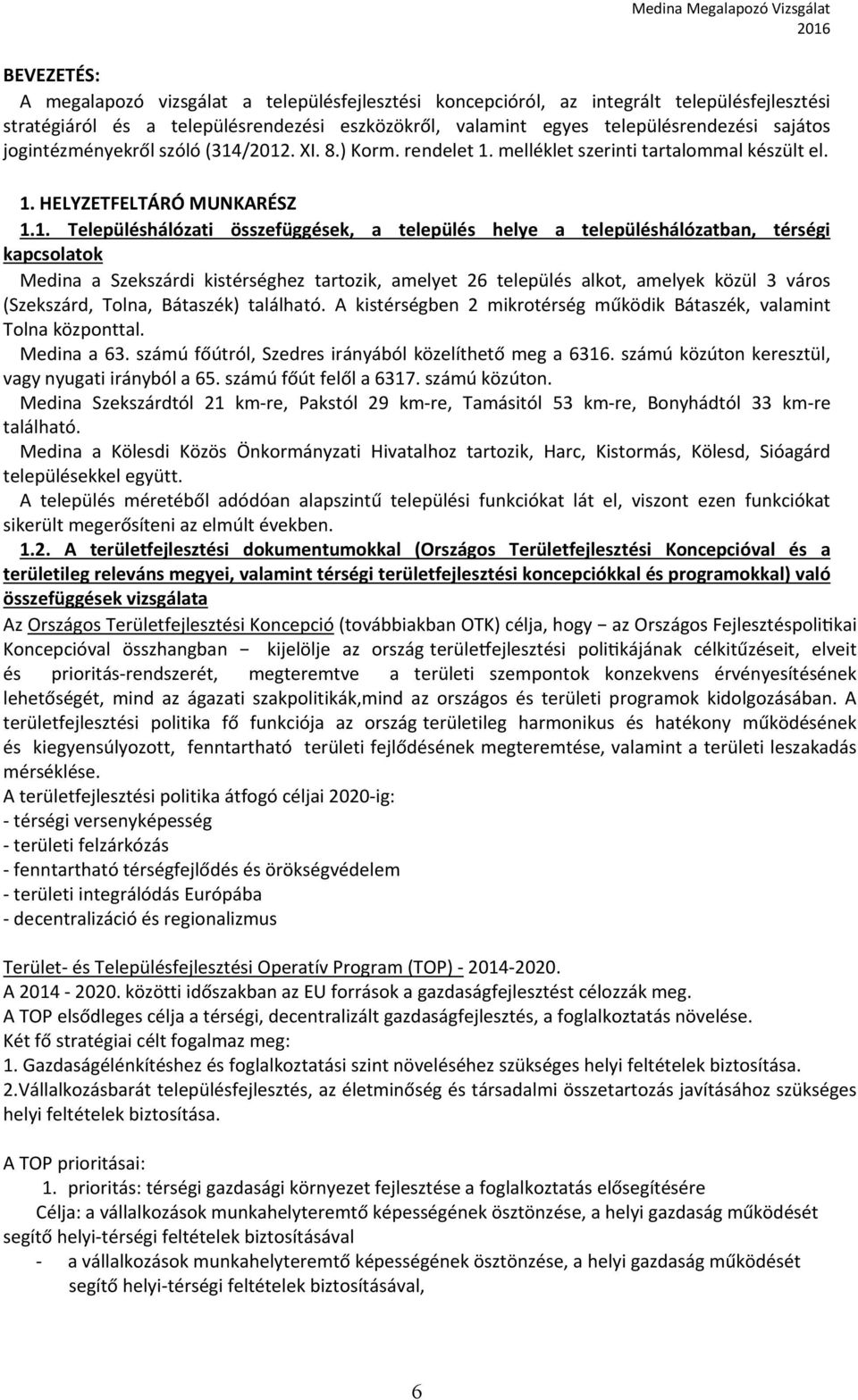 Medina Megalapozó Vizsgálat
2016

BEVEZETÉS:
A megalapozó vizsgálat a településfejlesztési koncepcióról, az integrált településfejlesztési stratégiáról és a településrendezési eszközökről, valamint egyes településrendezési sajátos jogintézményekről szóló (314/2012. XI. 8.) Korm. rendelet 1. melléklet szerinti tartalommal készült el.

1. HELYZETFELTÁRÓ MUNKARÉSZ
1.1. Településhálózati összefüggések, a település helye a településhálózatban, térségi kapcsolatok
Medina a Szekszárdi kistérséghez tartozik, amelyet 26 település alkot, amelyek közül 3 város (Szekszárd, Tolna, Bátaszék) található. A kistérségben 2 mikrotérség működik Bátaszék, valamint Tolna központtal.
Medina a 63. számú főútról, Szedres irányából közelíthető meg a 6316. számú közúton keresztül, vagy nyugati irányból a 65. számú főút felől a 6317. számú közúton.
Medina Szekszárdtól 21 km-re, Pakstól 29 km-re, Tamásitól 53 km-re, Bonyhádtól 33 km-re található.
Medina a Kölesdi Közös Önkormányzati Hivatalhoz tartozik, Harc, Kistormás, Kölesd, Sióagárd településekkel együtt.
A település méretéből adódóan alapszintű települési funkciókat lát el, viszont ezen funkciókat sikerült megerősíteni az elmúlt években.
1.2. A területfejlesztési dokumentumokkal (Országos Területfejlesztési Koncepcióval és a területileg releváns megyei, valamint térségi területfejlesztési koncepciókkal és programokkal) való összefüggések vizsgálata
Az Országos Területfejlesztési Koncepció (továbbiakban OTK) célja, hogy − az Országos Fejlesztéspolitikai Koncepcióval összhangban − kijelölje az ország területfejlesztési politikájának célkitűzéseit, elveit és prioritás-rendszerét, megteremtve a területi szempontok konzekvens érvényesítésének lehetőségét, mind az ágazati szakpolitikák,mind az országos és területi programok kidolgozásában. A területfejlesztési politika fő funkciója az ország területileg harmonikus és hatékony működésének és kiegyensúlyozott, fenntartható területi fejlődésének megteremtése, valamint a területi leszakadás mérséklése.
A területfejlesztési politika átfogó céljai 2020-ig:
- térségi versenyképesség
- területi felzárkózás
- fenntartható térségfejlődés és örökségvédelem
- területi integrálódás Európába
- decentralizáció és regionalizmus

Terület- és Településfejlesztési Operatív Program (TOP) - 2014-2020.
A 2014 - 2020. közötti időszakban az EU források a gazdaságfejlesztést célozzák meg.
A TOP elsődleges célja a térségi, decentralizált gazdaságfejlesztés, a foglalkoztatás növelése.
Két fő stratégiai célt fogalmaz meg:
1. Gazdaságélénkítéshez és foglalkoztatási szint növeléséhez szükséges helyi feltételek biztosítása.
2.Vállalkozásbarát településfejlesztés, az életminőség és társadalmi összetartozás javításához szükséges helyi feltételek biztosítása.

A TOP prioritásai:
1. prioritás: térségi gazdasági környezet fejlesztése a foglalkoztatás elősegítésére
Célja: a vállalkozások munkahelyteremtő képességének ösztönzése, a helyi gazdaság működését segítő helyi-térségi feltételek biztosításával
- a vállalkozások munkahelyteremtő képességének ösztönzése, a helyi gazdaság működését segítő helyi-térségi feltételek biztosításával,

6